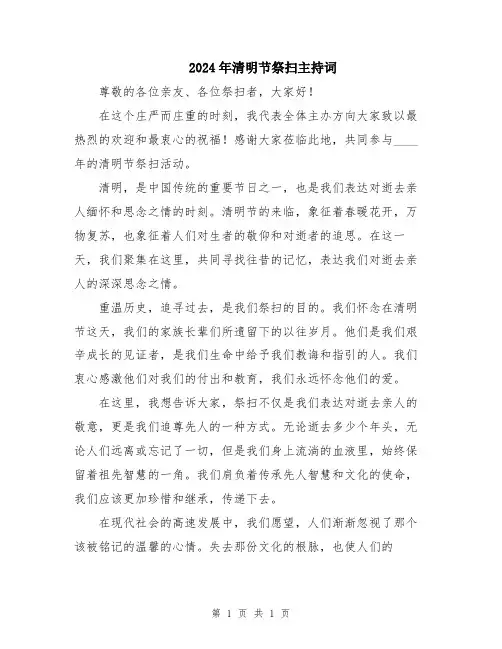 2024年清明节祭扫主持词

尊敬的各位亲友、各位祭扫者，大家好！

在这个庄严而庄重的时刻，我代表全体主办方向大家致以最热烈的欢迎和最衷心的祝福！感谢大家莅临此地，共同参与____年的清明节祭扫活动。

清明，是中国传统的重要节日之一，也是我们表达对逝去亲人缅怀和思念之情的时刻。清明节的来临，象征着春暖花开，万物复苏，也象征着人们对生者的敬仰和对逝者的追思。在这一天，我们聚集在这里，共同寻找往昔的记忆，表达我们对逝去亲人的深深思念之情。

重温历史，追寻过去，是我们祭扫的目的。我们怀念在清明节这天，我们的家族长辈们所遗留下的以往岁月。他们是我们艰辛成长的见证者，是我们生命中给予我们教诲和指引的人。我们衷心感激他们对我们的付出和教育，我们永远怀念他们的爱。

在这里，我想告诉大家，祭扫不仅是我们表达对逝去亲人的敬意，更是我们追尊先人的一种方式。无论逝去多少个年头，无论人们远离或忘记了一切，但是我们身上流淌的血液里，始终保留着祖先智慧的一角。我们肩负着传承先人智慧和文化的使命，我们应该更加珍惜和继承，传递下去。

在现代社会的高速发展中，我们愿望，人们渐渐忽视了那个该被铭记的温馨的心情。失去那份文化的根脉，也使人们的

第 1 页 共 1 页